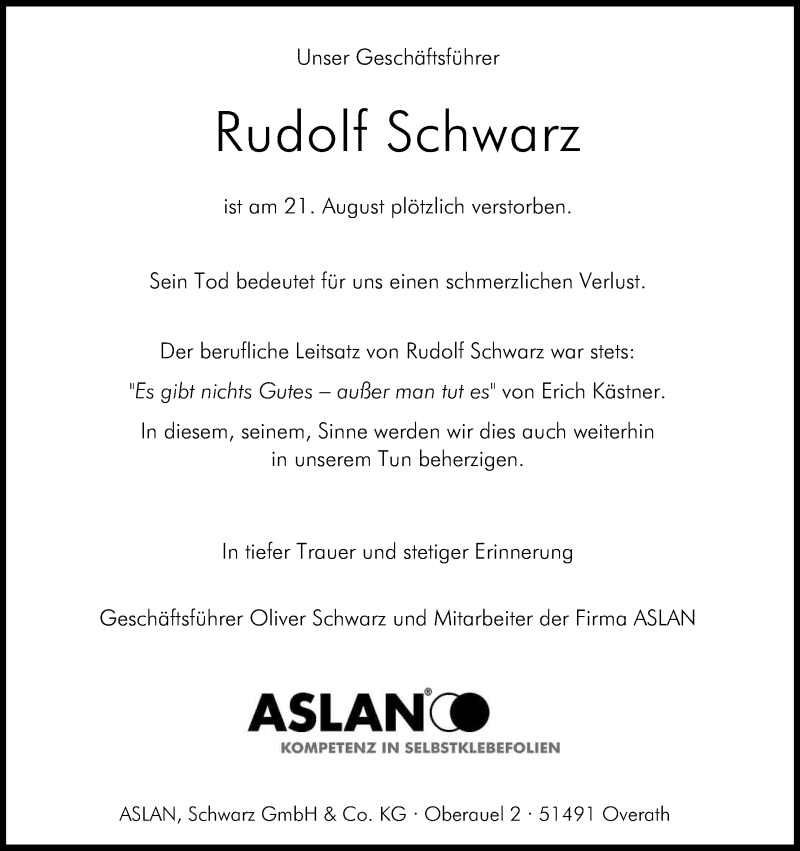 Unser Geschäftsführer

Rudolf Schwarz

ist am 21. August plötzlich verstorben.

Sein Tod bedeutet für uns einen schmerzlichen Verlust.

Der berufliche Leitsatz von Rudolf Schwarz war stets:
"Es gibt nichts Gutes – außer man tut es" von Erich Kästner.
In diesem, seinem, Sinne werden wir dies auch weiterhin in unserem Tun beherzigen.

In tiefer Trauer und stetiger Erinnerung

Geschäftsführer Oliver Schwarz und Mitarbeiter der Firma ASLAN

ASLAN®
KOMPETENZ IN SELBSTKLEBEFOLIEN

ASLAN, Schwarz GmbH & Co. KG · Oberauel 2 · 51491 Overath